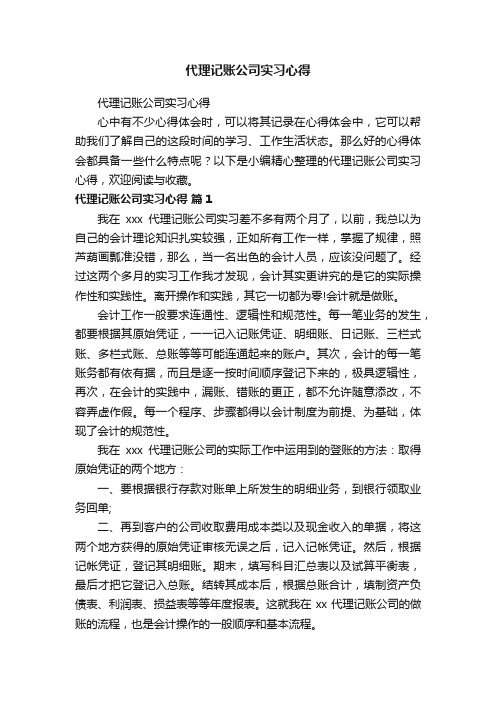 代理记账公司实习心得

代理记账公司实习心得

心中有不少心得体会时，可以将其记录在心得体会中，它可以帮助我们了解自己的这段时间的学习、工作生活状态。那么好的心得体会都具备一些什么特点呢？以下是小编精心整理的代理记账公司实习心得，欢迎阅读与收藏。

代理记账公司实习心得 篇1

我在 xxx 代理记账公司实习差不多有两个月了，以前，我总以为自己的会计理论知识扎实较强，正如所有工作一样，掌握了规律，照芦葫画瓢准没错，那么，当一名出色的会计人员，应该没问题了。经过这两个多月的实习工作我才发现，会计其实更讲究的是它的实际操作性和实践性。离开操作和实践，其它一切都为零!会计就是做账。

会计工作一般要求连通性、逻辑性和规范性。每一笔业务的发生，都要根据其原始凭证，一一记入记账凭证、明细账、日记账、三栏式账、多栏式账、总账等等可能连通起来的账户。其次，会计的每一笔账务都有依有据，而且是逐一按时间顺序登记下来的，极具逻辑性，再次，在会计的实践中，漏账、错账的更正，都不允许随意添改，不容弄虚作假。每一个程序、步骤都得以会计制度为前提、为基础，体现了会计的规范性。

我在 xxx 代理记账公司的实际工作中运用到的登账的方法：取得原始凭证的两个地方：

一、要根据银行存款对账单上所发生的明细业务，到银行领取业务回单;

二、再到客户的公司收取费用成本类以及现金收入的单据，将这两个地方获得的原始凭证审核无误之后，记入记帐凭证。然后，根据记帐凭证，登记其明细账。期末，填写科目汇总表以及试算平衡表，最后才把它登记入总账。结转其成本后，根据总账合计，填制资产负债表、利润表、损益表等等年度报表。这就我在 xx 代理记账公司的做账的流程，也是会计操作的一般顺序和基本流程。